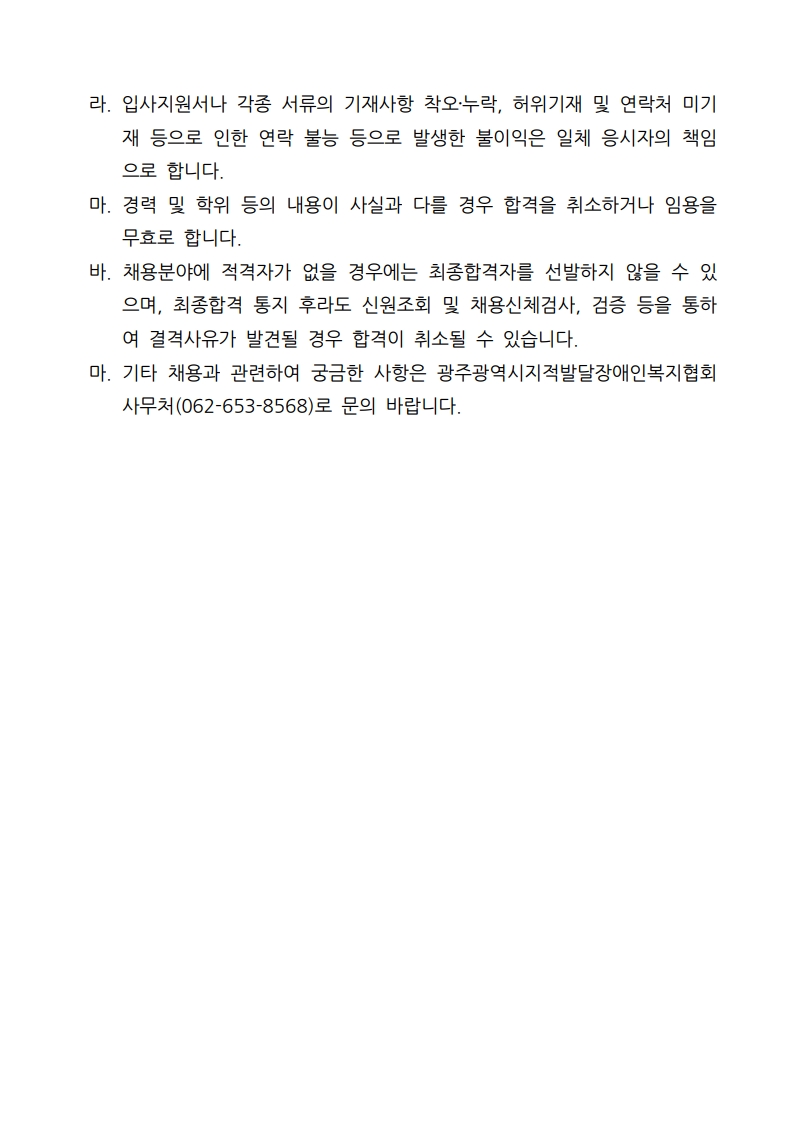 라. 입사지원서나 각종 서류의 기재사항 착오·누락, 허위기재 및 연락처 미기재 등으로 인한 연락 불능 등으로 발생한 불이익은 일체 응시자의 책임으로 합니다.

마. 경력 및 학위 등의 내용이 사실과 다를 경우 합격을 취소하거나 임용을 무효로 합니다.

바. 채용분야에 적격자가 없을 경우에는 최종합격자를 선발하지 않을 수 있으며, 최종합격 통지 후라도 신원조회 및 채용신체검사, 검증 등을 통하여 결격사유가 발견될 경우 합격이 취소될 수 있습니다.

마. 기타 채용과 관련하여 궁금한 사항은 광주광역시지적발달장애인복지협회 사무처(062-653-8568)로 문의 바랍니다.